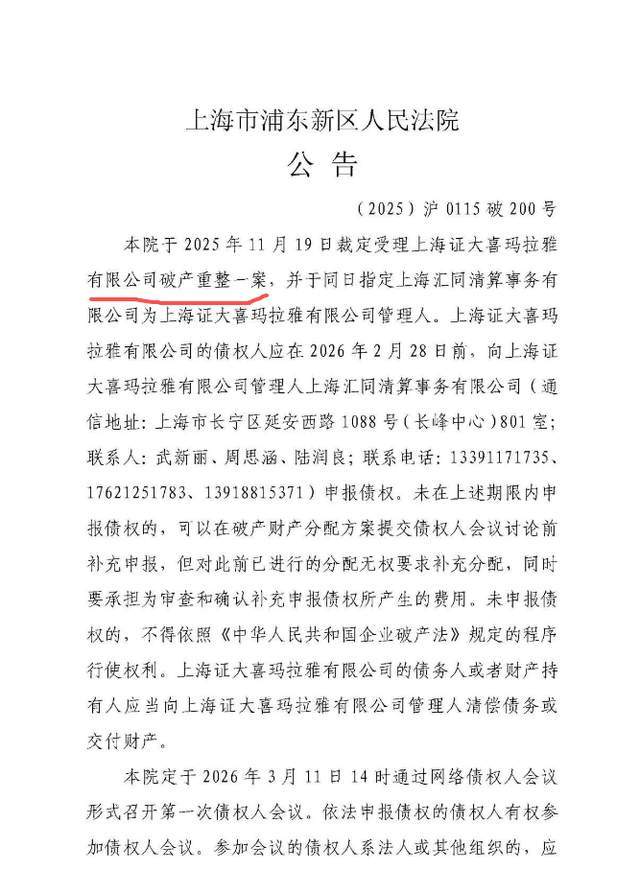 上海市浦东新区人民法院
公 告

（2025）沪 0115 破 200 号

本院于 2025 年 11 月 19 日裁定受理上海证大喜玛拉雅有限公司破产重整一案，并于同日指定上海汇同清算事务有限公司为上海证大喜玛拉雅有限公司管理人。上海证大喜玛拉雅有限公司的债权人应在 2026 年 2 月 28 日前，向上海证大喜玛拉雅有限公司管理人上海汇同清算事务有限公司（通信地址：上海市长宁区延安西路 1088 号（长峰中心）801 室；联系人：武新丽、周思涵、陆润良；联系电话：13391171735、17621251783、13918815371）申报债权。未在上述期限内申报债权的，可以在破产财产分配方案提交债权人会议讨论前补充申报，但对此前已进行的分配无权要求补充分配，同时要承担为审查和确认补充申报债权所产生的费用。未申报债权的，不得依照《中华人民共和国企业破产法》规定的程序行使权利。上海证大喜玛拉雅有限公司的债务人或者财产持有人应当向上海证大喜玛拉雅有限公司管理人清偿债务或交付财产。

本院定于 2026 年 3 月 11 日 14 时通过网络债权人会议形式召开第一次债权人会议。依法申报债权的债权人有权参加债权人会议。参加会议的债权人系法人或其他组织的，应